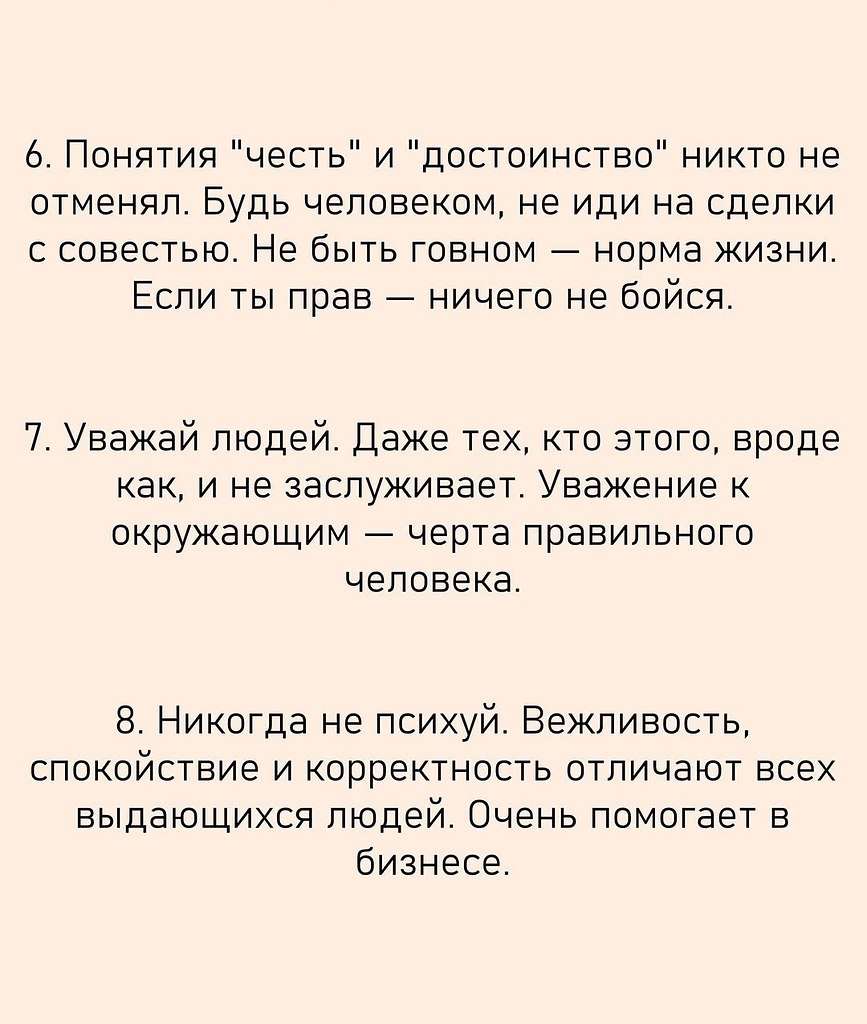 6. Понятия "честь" и "достоинство" никто не отменял. Будь человеком, не иди на сделки с совестью. Не быть говном — норма жизни. Если ты прав — ничего не бойся.

7. Уважай людей. Даже тех, кто этого, вроде как, и не заслуживает. Уважение к окружающим — черта правильного человека.

8. Никогда не психуй. Вежливость, спокойствие и корректность отличают всех выдающихся людей. Очень помогает в бизнесе.